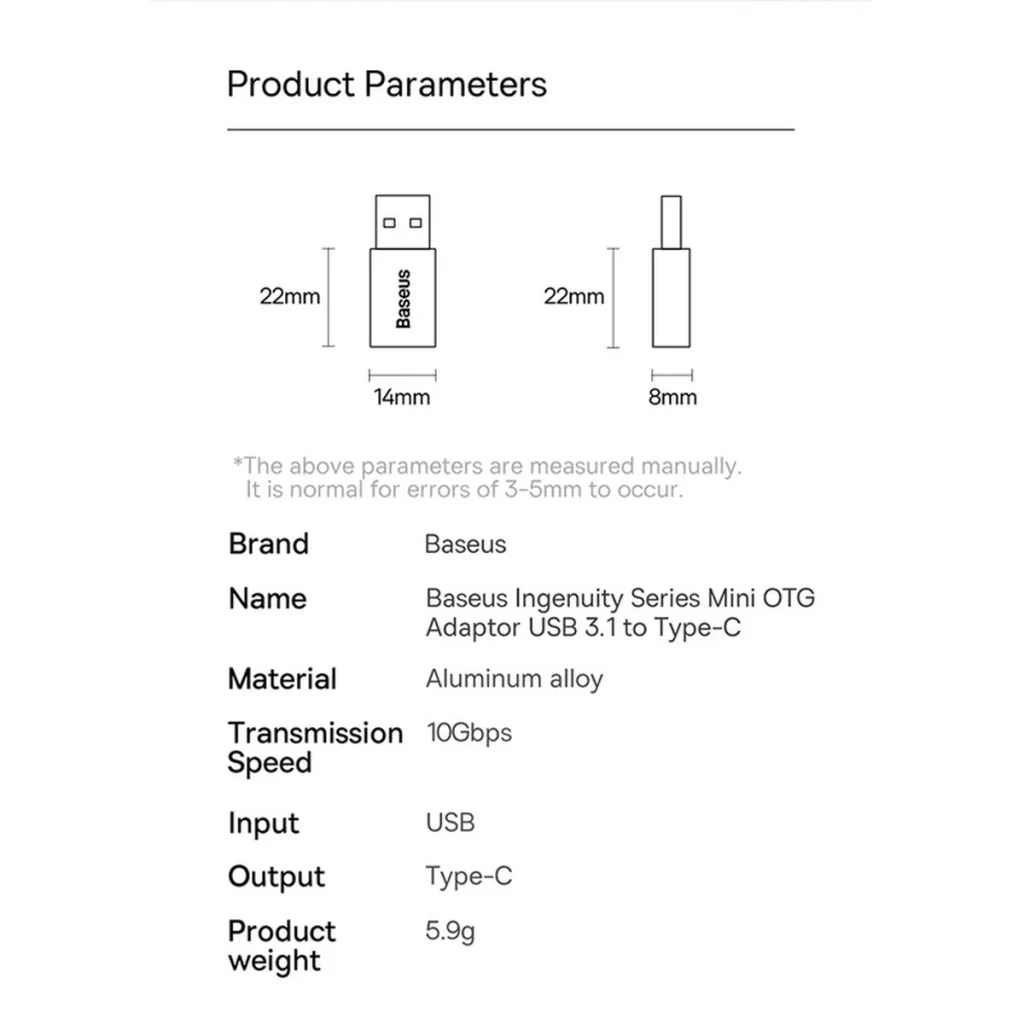 Product Parameters

22mm

Baseus

14mm

22mm

8mm

*The above parameters are measured manually. It is normal for errors of 3-5mm to occur.

Brand
Baseus

Name
Baseus Ingenuity Series Mini OTG Adaptor USB 3.1 to Type-C

Material
Aluminum alloy

Transmission Speed
10Gbps

Input
USB

Output
Type-C

Product weight
5.9g